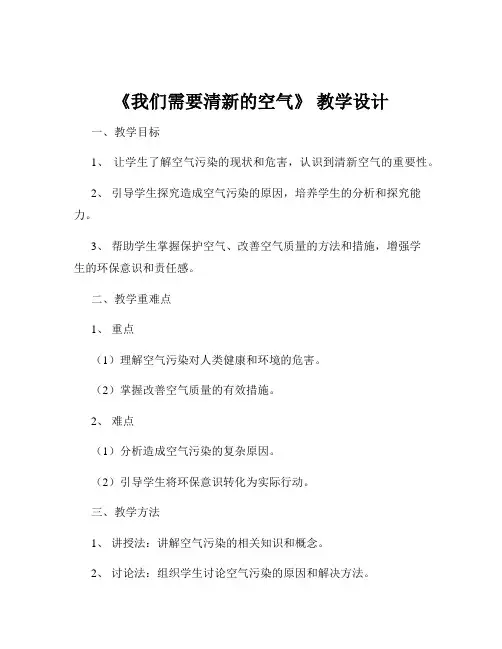 《我们需要清新的空气》 教学设计

一、教学目标

1、 让学生了解空气污染的现状和危害，认识到清新空气的重要性。

2、 引导学生探究造成空气污染的原因，培养学生的分析和探究能力。

3、 帮助学生掌握保护空气、改善空气质量的方法和措施，增强学生的环保意识和责任感。

二、教学重难点

1、 重点

（1）理解空气污染对人类健康和环境的危害。

（2）掌握改善空气质量的有效措施。

2、 难点

（1）分析造成空气污染的复杂原因。

（2）引导学生将环保意识转化为实际行动。

三、教学方法

1、 讲授法：讲解空气污染的相关知识和概念。

2、 讨论法：组织学生讨论空气污染的原因和解决方法。